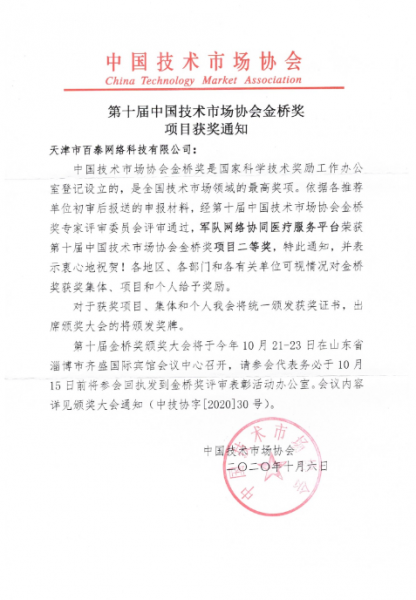 中国技术市场协会
China Technology Market Association

第十届中国技术市场协会金桥奖
项目获奖通知

天津市百泰网络科技有限公司：

中国技术市场协会金桥奖是国家科学技术奖励工作办公室登记设立的，是全国技术市场领域的最高奖项。依据各推荐单位初审后报送的申报材料，经第十届中国技术市场协会金桥奖专家评审委员会评审通过，军队网络协同医疗服务平台荣获第十届中国技术市场协会金桥奖项目二等奖，特此通知，并表示衷心地祝贺！各地区、各部门和各有关单位可视情况对金桥奖获奖集体、项目和个人给予奖励。

对于获奖项目、集体和个人我会将统一颁发获奖证书，出席颁奖大会的将颁发奖牌。

第十届金桥奖颁奖大会将于今年10月21-23日在山东省淄博市齐盛国际宾馆会议中心召开，请参会代表务必于10月15日前将参会回执发到金桥奖评审表彰活动办公室。会议内容详见颁奖大会通知（中技协字[2020]30号）。

中国技术市场协会
二〇二〇年十月六日

中国技术市场协会